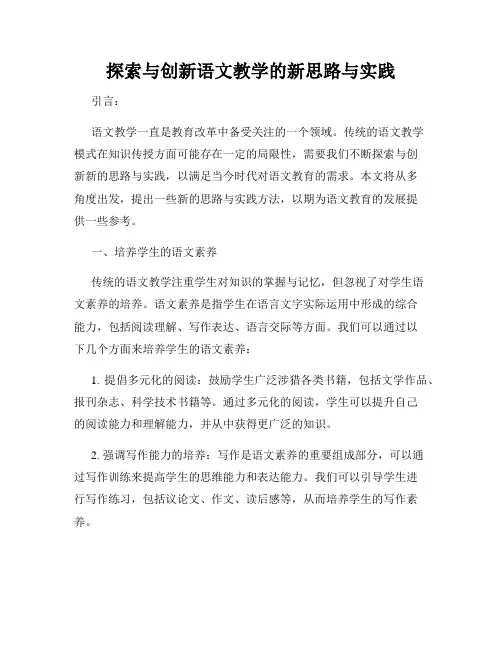 探索与创新语文教学的新思路与实践

引言：

语文教学一直是教育改革中备受关注的一个领域。传统的语文教学模式在知识传授方面可能存在一定的局限性，需要我们不断探索与创新新的思路与实践，以满足当今时代对语文教育的需求。本文将从多角度出发，提出一些新的思路与实践方法，以期为语文教育的发展提供一些参考。

一、培养学生的语文素养

传统的语文教学注重学生对知识的掌握与记忆，但忽视了对学生语文素养的培养。语文素养是指学生在语言文字实际运用中形成的综合能力，包括阅读理解、写作表达、语言交际等方面。我们可以通过以下几个方面来培养学生的语文素养：

1. 提倡多元化的阅读：鼓励学生广泛涉猎各类书籍，包括文学作品、报刊杂志、科学技术书籍等。通过多元化的阅读，学生可以提升自己的阅读能力和理解能力，并从中获得更广泛的知识。

2. 强调写作能力的培养：写作是语文素养的重要组成部分，可以通过写作训练来提高学生的思维能力和表达能力。我们可以引导学生进行写作练习，包括议论文、作文、读后感等，从而培养学生的写作素养。